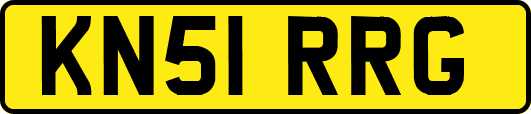 KN51 RRG